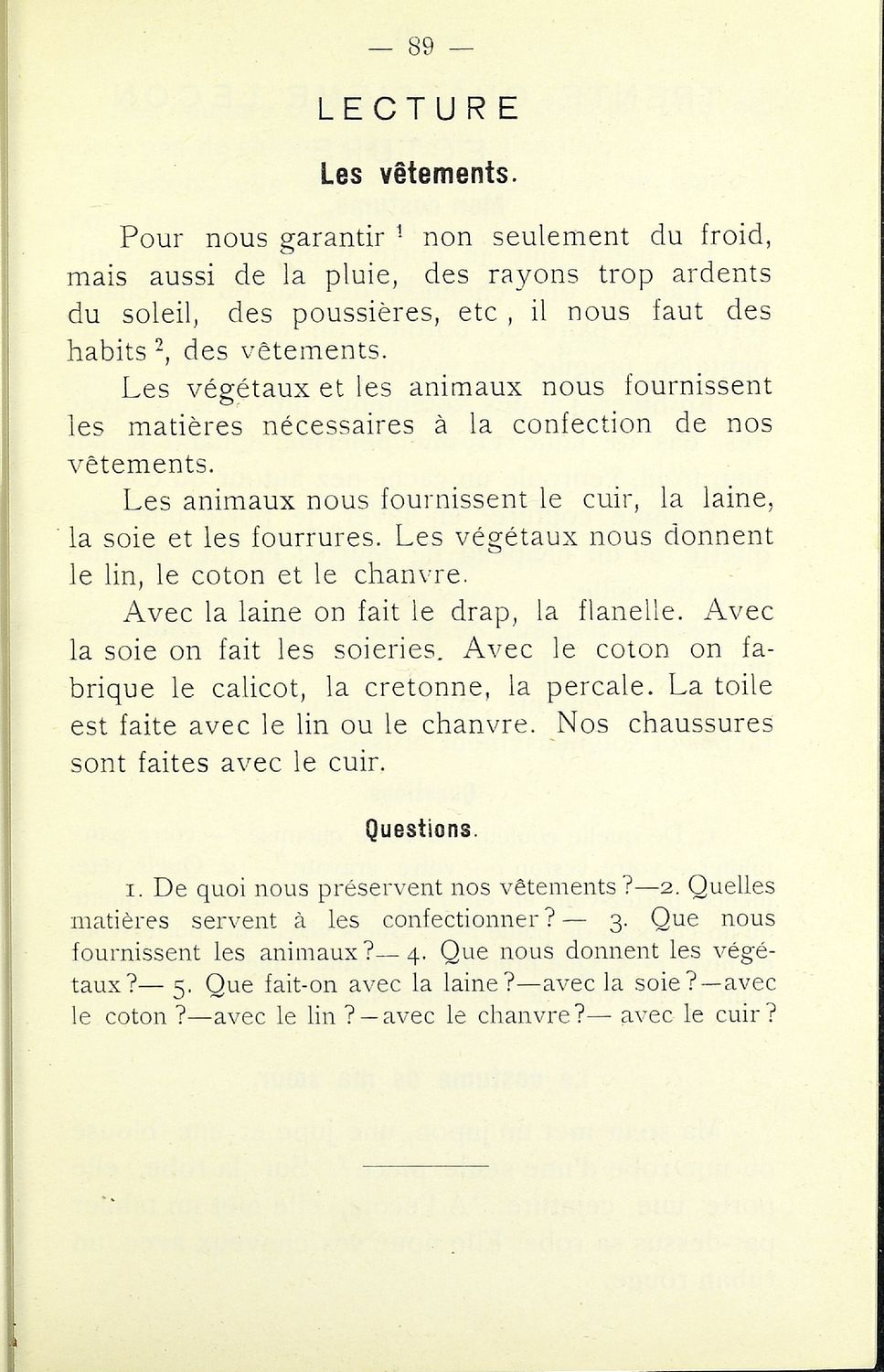 — 89 —

LECTURE

Les vêtements.

Pour nous garantir $^1$ non seulement du froid, mais aussi de la pluie, des rayons trop ardents du soleil, des poussières, etc , il nous faut des habits $^2$, des vêtements.

Les végétaux et les animaux nous fournissent les matières nécessaires à la confection de nos vêtements.

Les animaux nous fournissent le cuir, la laine, la soie et les fourrures. Les végétaux nous donnent le lin, le coton et le chanvre.

Avec la laine on fait le drap, la flanelle. Avec la soie on fait les soieries. Avec le coton on fabrique le calicot, la cretonne, la percale. La toile est faite avec le lin ou le chanvre. Nos chaussures sont faites avec le cuir.

Questions.

1. De quoi nous préservent nos vêtements ?—2. Quelles matières servent à les confectionner ? — 3. Que nous fournissent les animaux ?— 4. Que nous donnent les végétaux ?— 5. Que fait-on avec la laine ?—avec la soie ?—avec le coton ?—avec le lin ?—avec le chanvre ?— avec le cuir ?